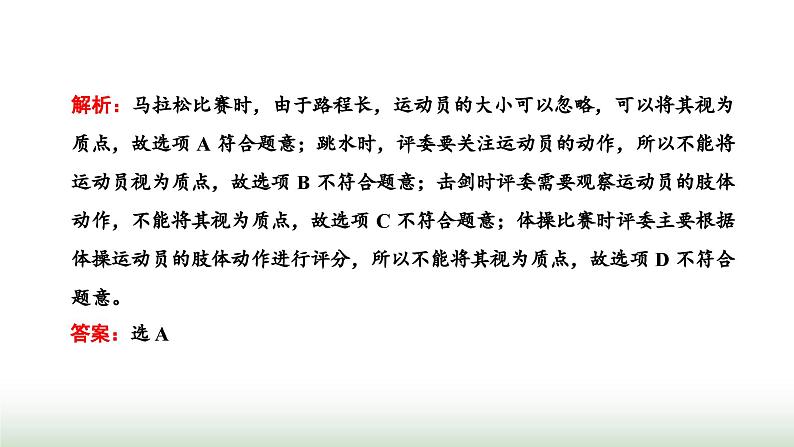 解析：马拉松比赛时，由于路程长，运动员的大小可以忽略，可以将其视为质点，故选项 A 符合题意；跳水时，评委要关注运动员的动作，所以不能将运动员视为质点，故选项 B 不符合题意；击剑时评委需要观察运动员的肢体动作，不能将其视为质点，故选项 C 不符合题意；体操比赛时评委主要根据体操运动员的肢体动作进行评分，所以不能将其视为质点，故选项 D 不符合题意。

答案：选 A